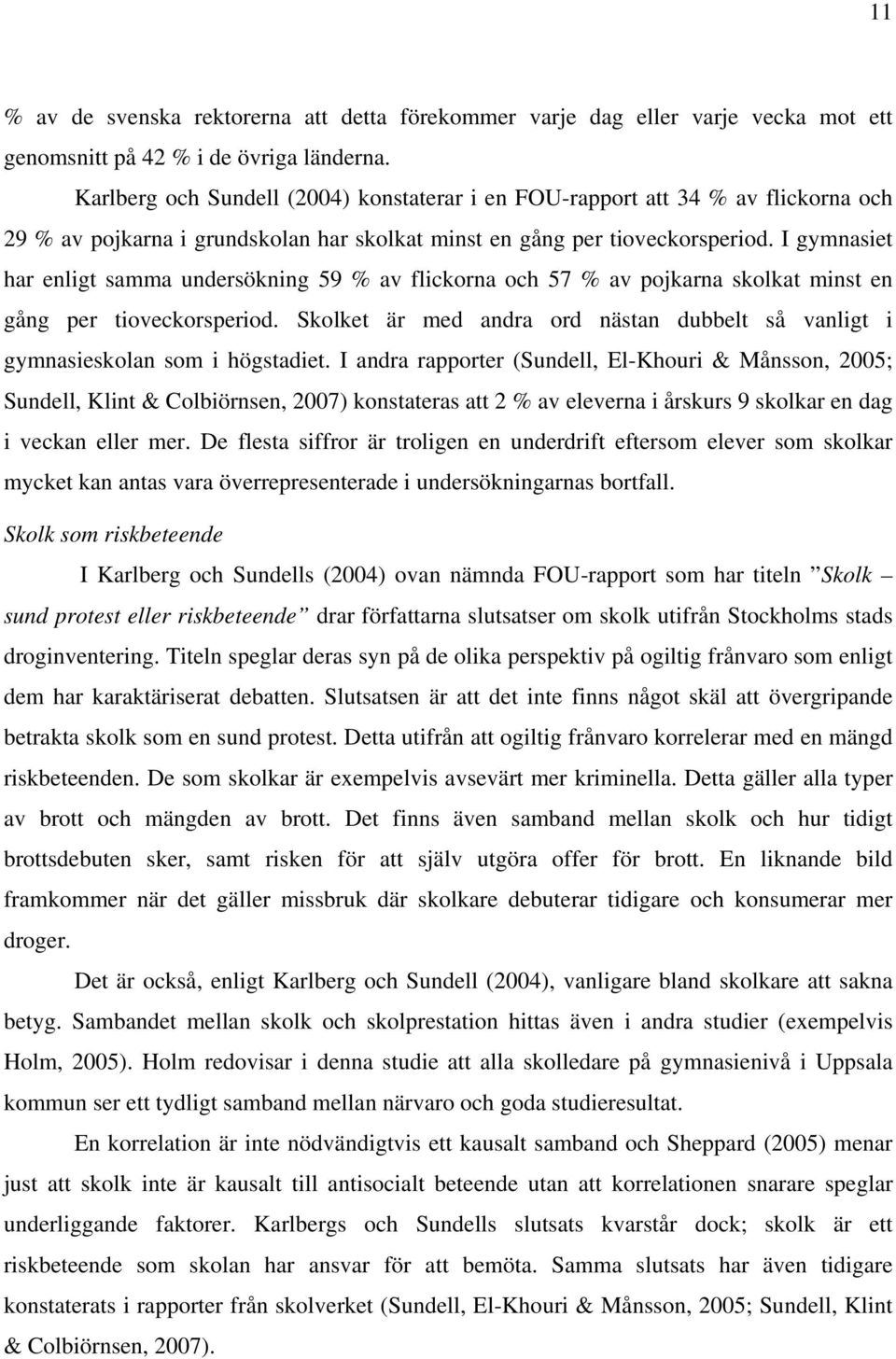 11

% av de svenska rektorerna att detta förekommer varje dag eller varje vecka mot ett genomsnitt på 42 % i de övriga länderna.

Karlberg och Sundell (2004) konstaterar i en FOU-rapport att 34 % av flickorna och 29 % av pojkarna i grundskolan har skolkat minst en gång per tioveckorsperiod. I gymnasiet har enligt samma undersökning 59 % av flickorna och 57 % av pojkarna skolkat minst en gång per tioveckorsperiod. Skolket är med andra ord nästan dubbelt så vanligt i gymnasieskolan som i högstadiet. I andra rapporter (Sundell, El-Khouri & Månsson, 2005; Sundell, Klint & Colbiörnsen, 2007) konstateras att 2 % av eleverna i årskurs 9 skolkar en dag i veckan eller mer. De flesta siffror är troligen en underdrift eftersom elever som skolkar mycket kan antas vara överrepresenterade i undersökningarnas bortfall.

Skolk som riskbeteende

I Karlberg och Sundells (2004) ovan nämnda FOU-rapport som har titeln ”Skolk – sund protest eller riskbeteende” drar författarna slutsatser om skolk utifrån Stockholms stads droginventering. Titeln speglar deras syn på de olika perspektiv på ogiltig frånvaro som enligt dem har karaktäriserat debatten. Slutsatsen är att det inte finns något skäl att övergripande betrakta skolk som en sund protest. Detta utifrån att ogiltig frånvaro korrelerar med en mängd riskbeteenden. De som skolkar är exempelvis avsevärt mer kriminella. Detta gäller alla typer av brott och mängden av brott. Det finns även samband mellan skolk och hur tidigt brottsdebuten sker, samt risken för att själv utgöra offer för brott. En liknande bild framkommer när det gäller missbruk där skolkare debuterar tidigare och konsumerar mer droger.

Det är också, enligt Karlberg och Sundell (2004), vanligare bland skolkare att sakna betyg. Sambandet mellan skolk och skolprestation hittas även i andra studier (exempelvis Holm, 2005). Holm redovisar i denna studie att alla skolledare på gymnasienivå i Uppsala kommun ser ett tydligt samband mellan närvaro och goda studieresultat.

En korrelation är inte nödvändigtvis ett kausalt samband och Sheppard (2005) menar just att skolk inte är kausalt till antisocialt beteende utan att korrelationen snarare speglar underliggande faktorer. Karlbergs och Sundells slutsats kvarstår dock; skolk är ett riskbeteende som skolan har ansvar för att bemöta. Samma slutsats har även tidigare konstaterats i rapporter från skolverket (Sundell, El-Khouri & Månsson, 2005; Sundell, Klint & Colbiörnsen, 2007).